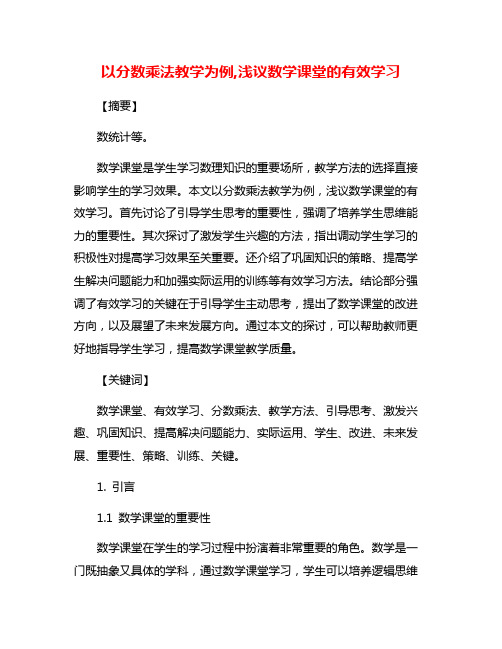 以分数乘法教学为例,浅议数学课堂的有效学习

【摘要】

数统计等。

数学课堂是学生学习数理知识的重要场所，教学方法的选择直接影响学生的学习效果。本文以分数乘法教学为例，浅议数学课堂的有效学习。首先讨论了引导学生思考的重要性，强调了培养学生思维能力的重要性。其次探讨了激发学生兴趣的方法，指出调动学生学习的积极性对提高学习效果至关重要。还介绍了巩固知识的策略、提高学生解决问题能力和加强实际运用的训练等有效学习方法。结论部分强调了有效学习的关键在于引导学生主动思考，提出了数学课堂的改进方向，以及展望了未来发展方向。通过本文的探讨，可以帮助教师更好地指导学生学习，提高数学课堂教学质量。

【关键词】

数学课堂、有效学习、分数乘法、教学方法、引导思考、激发兴趣、巩固知识、提高解决问题能力、实际运用、学生、改进、未来发展、重要性、策略、训练、关键。

1. 引言

1.1 数学课堂的重要性

数学课堂在学生的学习过程中扮演着非常重要的角色。数学是一门既抽象又具体的学科，通过数学课堂学习，学生可以培养逻辑思维